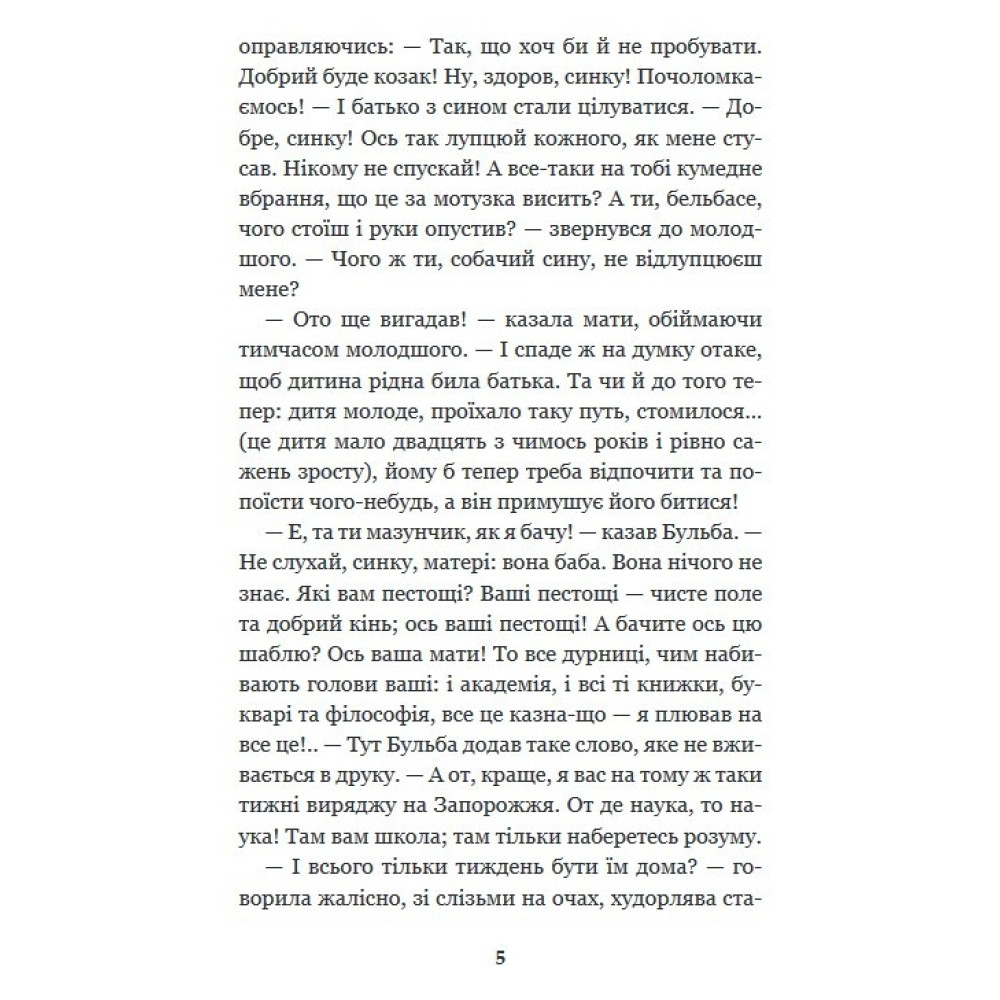 оправляючись: — Так, що хоч би й не пробувати. Добрий буде козак! Ну, здоров, синку! Почоломкаємось! — І батько з сином стали цілуватися. — Добре, синку! Ось так лупцюй кожного, як мене стусав. Нікому не спускай! А все-таки на тобі кумедне вбрання, що це за мотузка висить? А ти, бельбасе, чого стоїш і руки опустив? — звернувся до молодшого. — Чого ж ти, собачий сину, не відлупцюєш мене?

— Ото ще вигадав! — казала мати, обіймаючи тимчасом молодшого. — І спаде ж на думку отаке, щоб дитина рідна била батька. Та чи й до того тепер: дитя молоде, проїхало таку путь, стомилося... (це дитя мало двадцять з чимось років і рівно сажень зросту), йому б тепер треба відпочити та попоїсти чого-небудь, а він примушує його битися!

— Е, та ти мазунчик, як я бачу! — казав Бульба. — Не слухай, синку, матері: вона баба. Вона нічого не знає. Які вам пестощі? Ваші пестощі — чисте поле та добрий кінь; ось ваші пестощі! А бачите ось цю шаблю? Ось ваша мати! То все дурниці, чим набивають голови ваші: і академія, і всі ті книжки, букварі та філософія, все це казна-що — я плював на все це!.. — Тут Бульба додав таке слово, яке не вживається в друку. — А от, краще, я вас на тому ж таки тижні виряджу на Запорожжя. От де наука, то наука! Там вам школа; там тільки наберетесь розуму.

— І всього тільки тиждень бути їм дома? — говорила жалісно, зі слізьми на очах, худорлява ста-

5